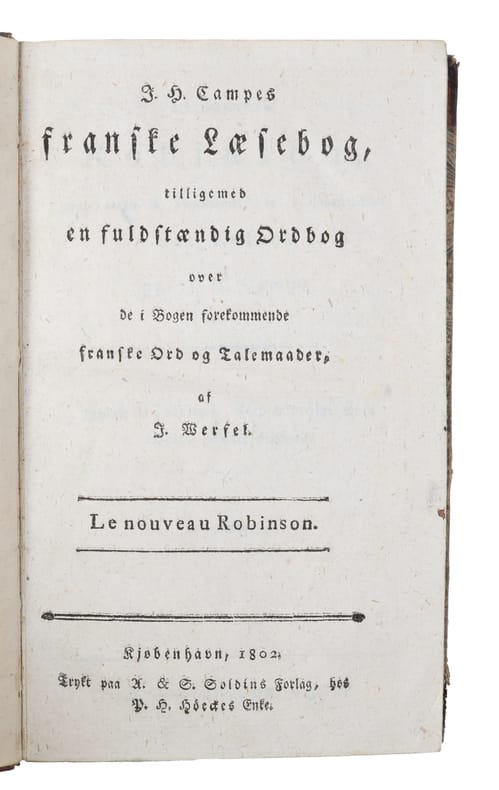 J. H. Campes

franske Læsebog,

tilligemed

en fuldstændig Ordbog

over

de i Bogen forekommende

franske Ord og Talemaader,

af

J. Werfel.

Le nouveau Robinson.

Kjøbenhavn, 1802.

Trykt paa A. & S. Soldins Forlag, hos

P. H. Höeckes Enke.